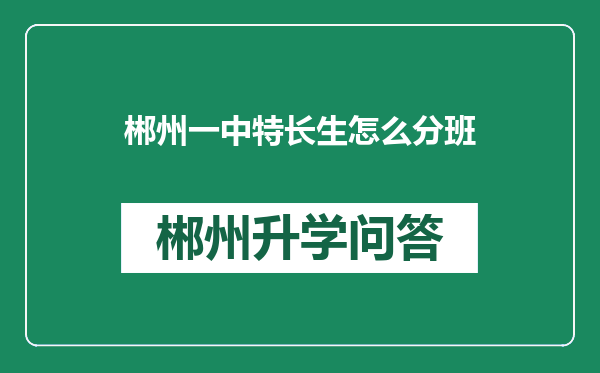 郴州一中特长生怎么分班

郴州升学问答